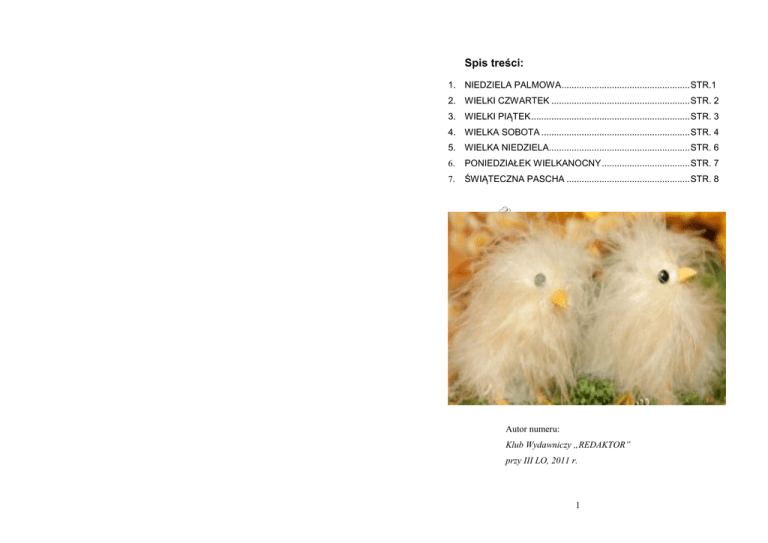 Spis treści:

1. NIEDZIELA PALMOWA STR.1
2. WIELKI CZWARTEK STR. 2
3. WIELKI PIĄTEK STR. 3
4. WIELKA SOBOTA STR. 4
5. WIELKA NIEDZIELA STR. 6
6. PONIEDZIAŁEK WIELKANOCNY STR. 7
7. ŚWIĄTECZNA PASCHA STR. 8

Autor numeru:
Klub Wydawniczy „REDAKTOR"
przy III LO, 2011 r.

1